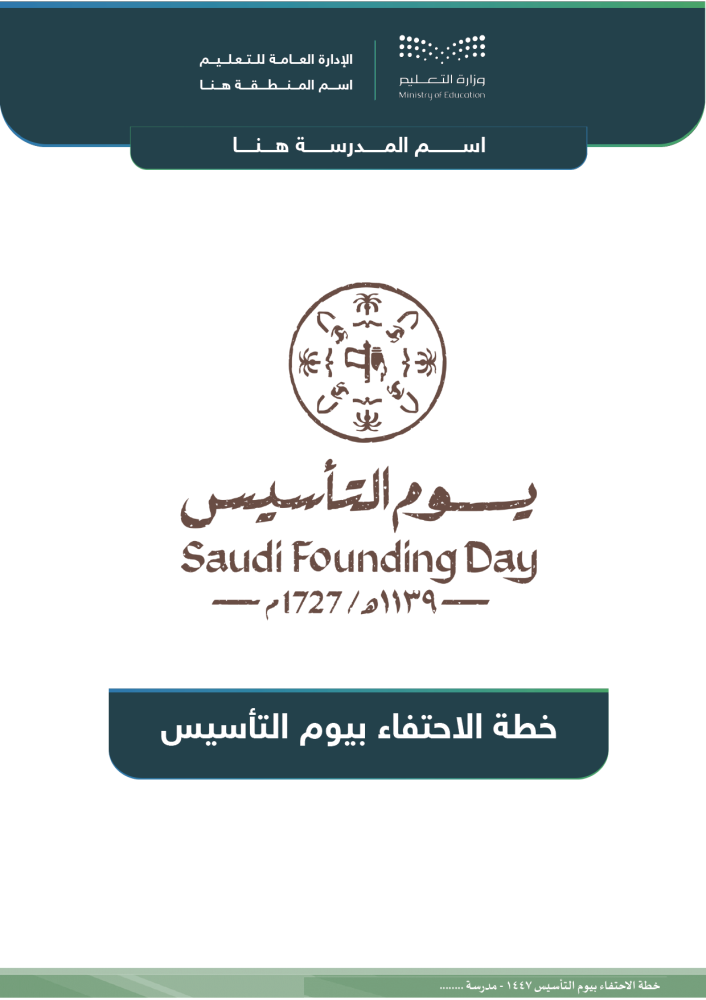 وزارة التعليم
Ministry of Education

الإدارة العامة للتعليم
اسم المنطقة هنا

اسم المدرسة هنا

يوم التأسيس
Saudi Founding Day
١١٣٩هـ / 1727م

خطة الاحتفاء بيوم التأسيس

خطة الاحتفاء بيوم التأسيس ١٤٤٧ - مدرسة ........